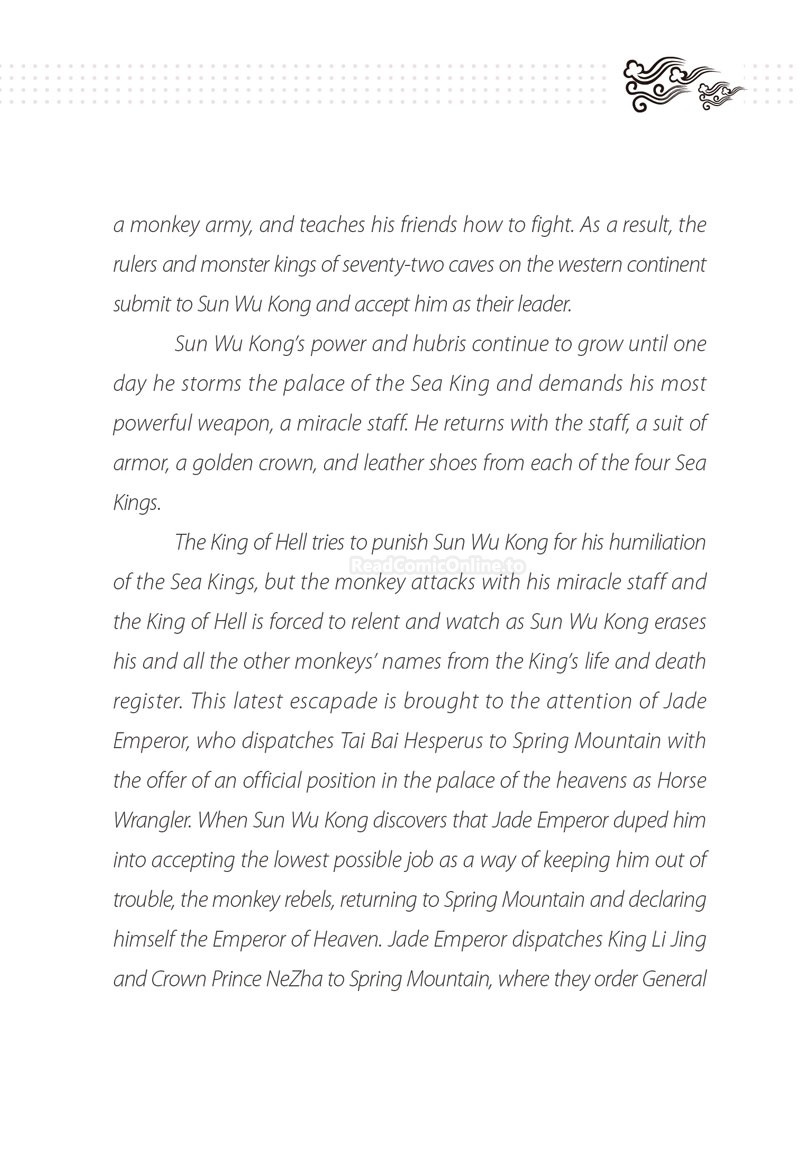 a monkey army, and teaches his friends how to fight. As a result, the rulers and monster kings of seventy-two caves on the western continent submit to Sun Wu Kong and accept him as their leader.

Sun Wu Kong's power and hubris continue to grow until one day he storms the palace of the Sea King and demands his most powerful weapon, a miracle staff. He returns with the staff, a suit of armor, a golden crown, and leather shoes from each of the four Sea Kings.

The King of Hell tries to punish Sun Wu Kong for his humiliation of the Sea Kings, but the monkey attacks with his miracle staff and the King of Hell is forced to relent and watch as Sun Wu Kong erases his and all the other monkeys' names from the King's life and death register. This latest escapade is brought to the attention of Jade Emperor, who dispatches Tai Bai Hesperus to Spring Mountain with the offer of an official position in the palace of the heavens as Horse Wrangler. When Sun Wu Kong discovers that Jade Emperor duped him into accepting the lowest possible job as a way of keeping him out of trouble, the monkey rebels, returning to Spring Mountain and declaring himself the Emperor of Heaven. Jade Emperor dispatches King Li Jing and Crown Prince NeZha to Spring Mountain, where they order General

ReadComicOnline.to